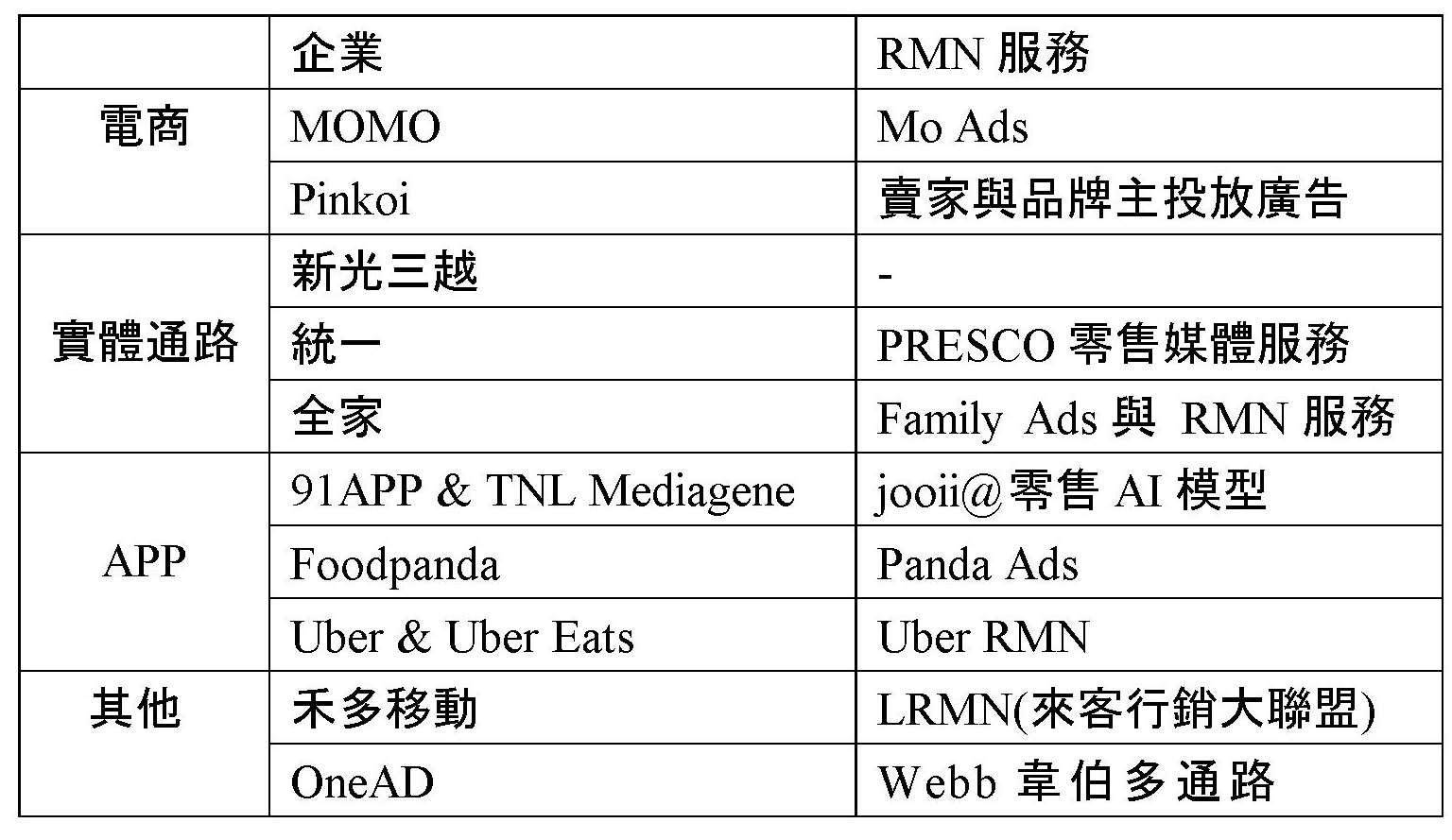 |  | 企業 | RMN服務 |
|---|---|---|
| 電商 | MOMO | Mo Ads |
|  | Pinkoi | 賣家與品牌主投放廣告 |
| 實體通路 | 新光三越 | - |
|  | 統一 | PRESCO零售媒體服務 |
|  | 全家 | Family Ads與RMN服務 |
| APP | 91APP & TNL Mediagene | jooii@零售AI模型 |
|  | Foodpanda | Panda Ads |
|  | Uber & Uber Eats | Uber RMN |
| 其他 | 禾多移動 | LRMN(來客行銷大聯盟) |
|  | OneAD | Webb韋伯多通路 |